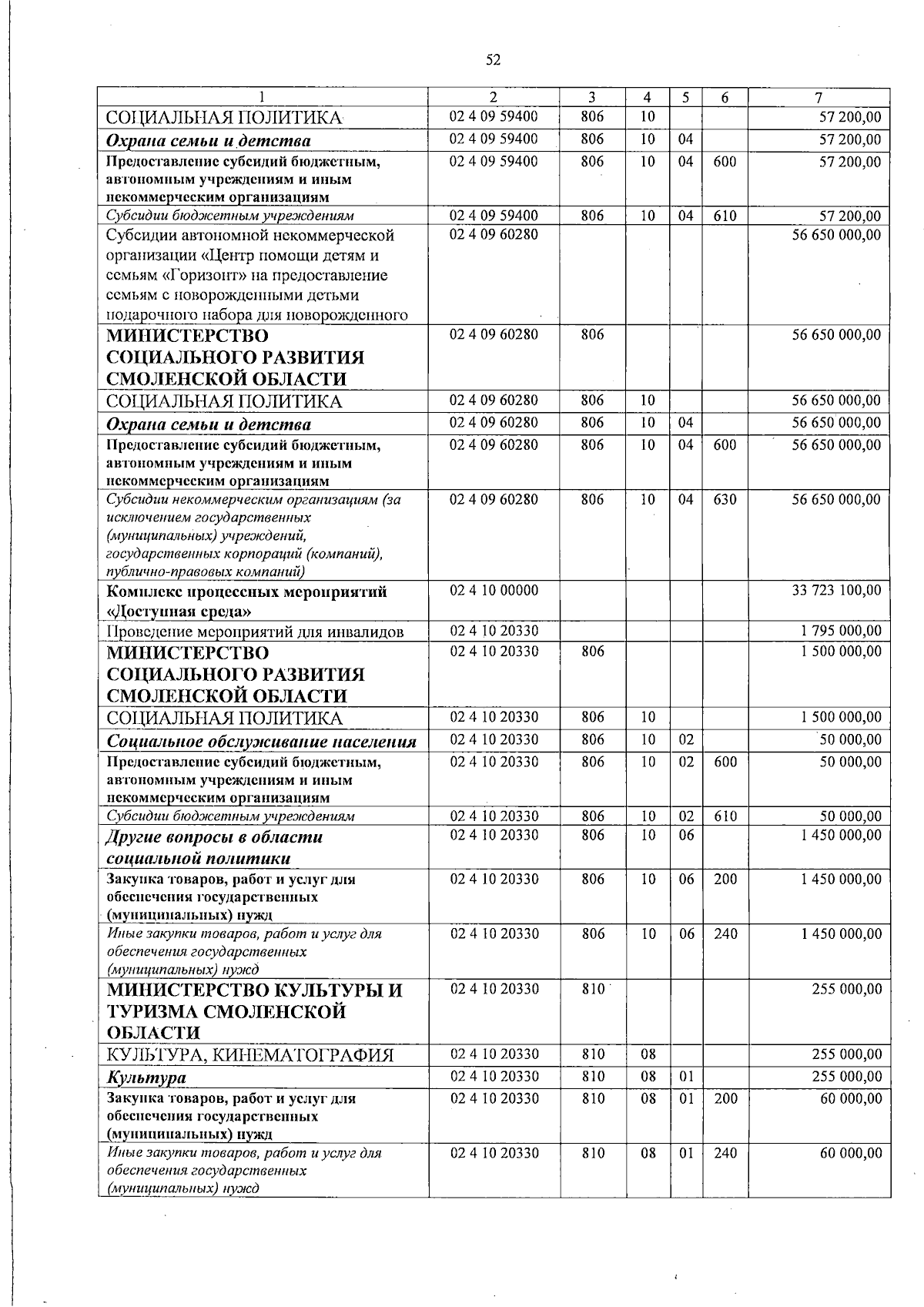 52

| 1 | 2 | 3 | 4 | 5 | 6 | 7 |
|---|---|---|---|---|---|---|
| СОЦИАЛЬНАЯ ПОЛИТИКА | 02 4 09 59400 | 806 | 10 | | | 57 200,00 |
| Охрана семьи и детства | 02 4 09 59400 | 806 | 10 | 04 | | 57 200,00 |
| Предоставление субсидий бюджетным, автономным учреждениям и иным некоммерческим организациям | 02 4 09 59400 | 806 | 10 | 04 | 600 | 57 200,00 |
| Субсидии бюджетным учреждениям | 02 4 09 59400 | 806 | 10 | 04 | 610 | 57 200,00 |
| Субсидии автономной некоммерческой организации «Центр помощи детям и семьям «Горизонт» на предоставление семьям с новорожденными детьми подарочного набора для новорожденного | 02 4 09 60280 | | | | | 56 650 000,00 |
| МИНИСТЕРСТВО СОЦИАЛЬНОГО РАЗВИТИЯ СМОЛЕНСКОЙ ОБЛАСТИ | 02 4 09 60280 | 806 | | | | 56 650 000,00 |
| СОЦИАЛЬНАЯ ПОЛИТИКА | 02 4 09 60280 | 806 | 10 | | | 56 650 000,00 |
| Охрана семьи и детства | 02 4 09 60280 | 806 | 10 | 04 | | 56 650 000,00 |
| Предоставление субсидий бюджетным, автономным учреждениям и иным некоммерческим организациям | 02 4 09 60280 | 806 | 10 | 04 | 600 | 56 650 000,00 |
| Субсидии некоммерческим организациям (за исключением государственных (муниципальных) учреждений, государственных корпораций (компаний), публично-правовых компаний) | 02 4 09 60280 | 806 | 10 | 04 | 630 | 56 650 000,00 |
| Комплекс процессных мероприятий «Доступная среда» | 02 4 10 00000 | | | | | 33 723 100,00 |
| Проведение мероприятий для инвалидов | 02 4 10 20330 | | | | | 1 795 000,00 |
| МИНИСТЕРСТВО СОЦИАЛЬНОГО РАЗВИТИЯ СМОЛЕНСКОЙ ОБЛАСТИ | 02 4 10 20330 | 806 | | | | 1 500 000,00 |
| СОЦИАЛЬНАЯ ПОЛИТИКА | 02 4 10 20330 | 806 | 10 | | | 1 500 000,00 |
| Социальное обслуживание населения | 02 4 10 20330 | 806 | 10 | 02 | | 50 000,00 |
| Предоставление субсидий бюджетным, автономным учреждениям и иным некоммерческим организациям | 02 4 10 20330 | 806 | 10 | 02 | 600 | 50 000,00 |
| Субсидии бюджетным учреждениям | 02 4 10 20330 | 806 | 10 | 02 | 610 | 50 000,00 |
| Другие вопросы в области социальной политики | 02 4 10 20330 | 806 | 10 | 06 | | 1 450 000,00 |
| Закупка товаров, работ и услуг для обеспечения государственных (муниципальных) нужд | 02 4 10 20330 | 806 | 10 | 06 | 200 | 1 450 000,00 |
| Иные закупки товаров, работ и услуг для обеспечения государственных (муниципальных) нужд | 02 4 10 20330 | 806 | 10 | 06 | 240 | 1 450 000,00 |
| МИНИСТЕРСТВО КУЛЬТУРЫ И ТУРИЗМА СМОЛЕНСКОЙ ОБЛАСТИ | 02 4 10 20330 | 810 | | | | 255 000,00 |
| КУЛЬТУРА, КИНЕМАТОГРАФИЯ | 02 4 10 20330 | 810 | 08 | | | 255 000,00 |
| Культура | 02 4 10 20330 | 810 | 08 | 01 | | 255 000,00 |
| Закупка товаров, работ и услуг для обеспечения государственных (муниципальных) нужд | 02 4 10 20330 | 810 | 08 | 01 | 200 | 60 000,00 |
| Иные закупки товаров, работ и услуг для обеспечения государственных (муниципальных) нужд | 02 4 10 20330 | 810 | 08 | 01 | 240 | 60 000,00 |